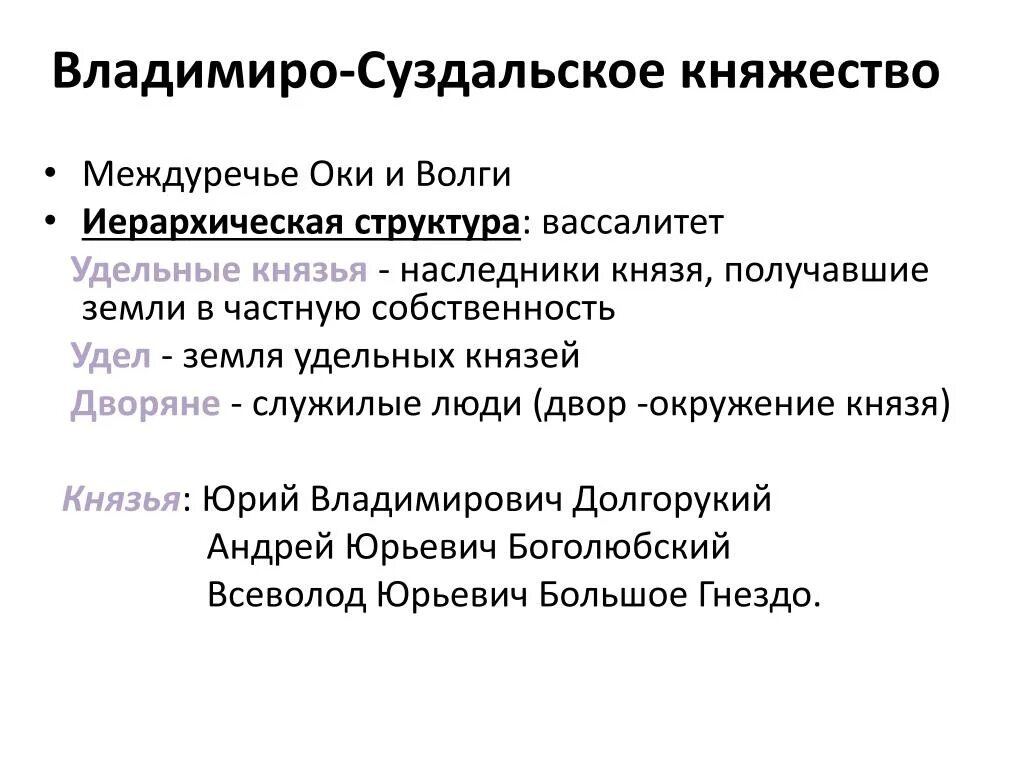 Владимиро-Суздальское княжество

• Междуречье Оки и Волги
• Иерархическая структура: вассалитет

Удельные князья - наследники князя, получавшие земли в частную собственность

Удел - земля удельных князей

Дворяне - служилые люди (двор -окружение князя)

Князья: Юрий Владимирович Долгорукий
Андрей Юрьевич Боголюбский
Всеволод Юрьевич Большое Гнездо.